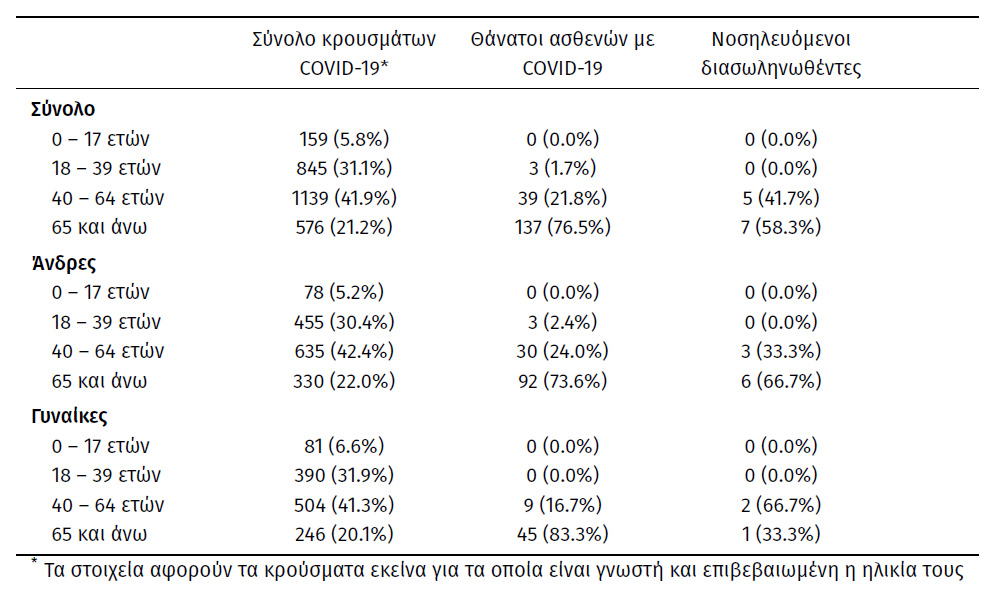 |  | Σύνολο κρουσμάτων COVID-19* | Θάνατοι ασθενών με COVID-19 | Νοσηλευόμενοι διασωληνωθέντες |
|---|---|---|---|
| **Σύνολο** |  |  |  |
| 0 – 17 ετών | 159 (5.8%) | 0 (0.0%) | 0 (0.0%) |
| 18 – 39 ετών | 845 (31.1%) | 3 (1.7%) | 0 (0.0%) |
| 40 – 64 ετών | 1139 (41.9%) | 39 (21.8%) | 5 (41.7%) |
| 65 και άνω | 576 (21.2%) | 137 (76.5%) | 7 (58.3%) |
| **Άνδρες** |  |  |  |
| 0 – 17 ετών | 78 (5.2%) | 0 (0.0%) | 0 (0.0%) |
| 18 – 39 ετών | 455 (30.4%) | 3 (2.4%) | 0 (0.0%) |
| 40 – 64 ετών | 635 (42.4%) | 30 (24.0%) | 3 (33.3%) |
| 65 και άνω | 330 (22.0%) | 92 (73.6%) | 6 (66.7%) |
| **Γυναίκες** |  |  |  |
| 0 – 17 ετών | 81 (6.6%) | 0 (0.0%) | 0 (0.0%) |
| 18 – 39 ετών | 390 (31.9%) | 0 (0.0%) | 0 (0.0%) |
| 40 – 64 ετών | 504 (41.3%) | 9 (16.7%) | 2 (66.7%) |
| 65 και άνω | 246 (20.1%) | 45 (83.3%) | 1 (33.3%) |

* Τα στοιχεία αφορούν τα κρούσματα εκείνα για τα οποία είναι γνωστή και επιβεβαιωμένη η ηλικία τους